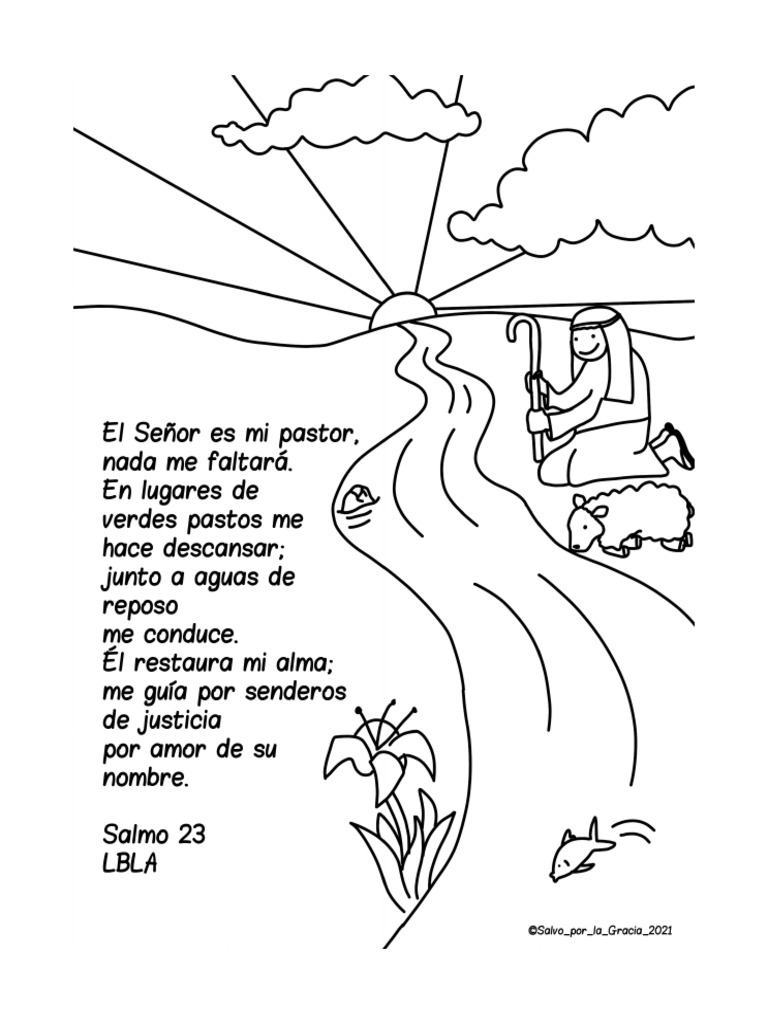 El Señor es mi pastor,
nada me faltará.
En lugares de
verdes pastos me
hace descansar;
junto a aguas de
reposo
me conduce.
Él restaura mi alma;
me guía por senderos
de justicia
por amor de su
nombre.

Salmo 23
LBLA

©Salvo_por_la_Gracia_2021